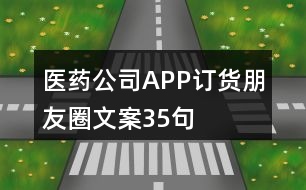 医药公司APP订货朋友圈文案35句